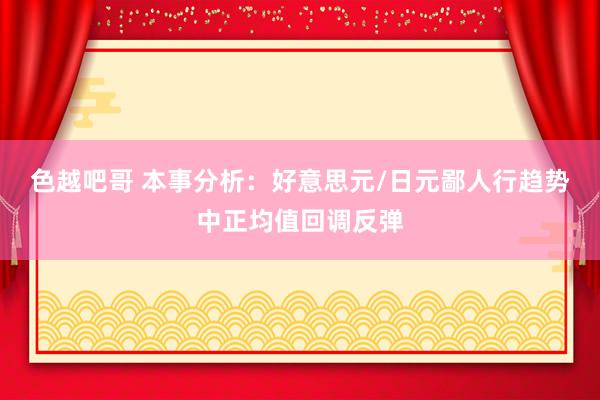 色越吧哥 本事分析：好意思元/日元鄙人行趋势中正均值回调反弹